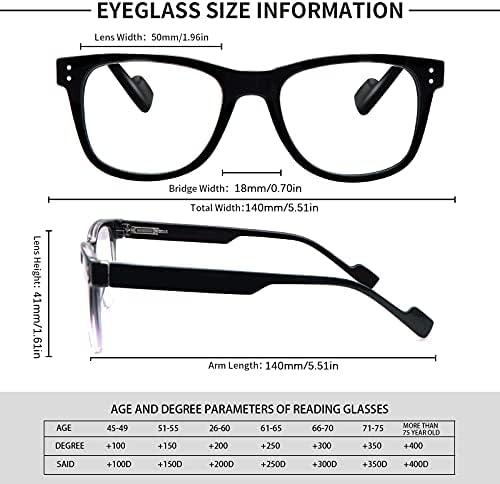 EYEGLASS SIZE INFORMATION

Lens Width: 50mm/1.96in

Bridge Width: 18mm/0.70in

Total Width:140mm/5.51in

Lens Height: 41mm/1.61in

Arm Length: 140mm/5.51in

AGE AND DEGREE PARAMETERS OF READING GLASSES

| AGE | 45-49 | 51-55 | 26-60 | 61-65 | 66-70 | 71-75 | MORE THAN 75 YEAR OLD |
|---|---|---|---|---|---|---|---|
| DEGREE | +100 | +150 | +200 | +250 | +300 | +350 | +400 |
| SAID | +100D | +150D | +200D | +250D | +300D | +350D | +400D |